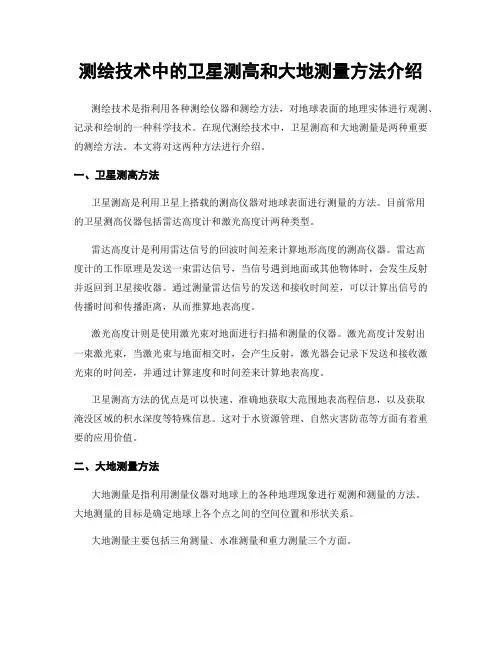 测绘技术中的卫星测高和大地测量方法介绍

测绘技术是指利用各种测绘仪器和测绘方法，对地球表面的地理实体进行观测、记录和绘制的一种科学技术。在现代测绘技术中，卫星测高和大地测量是两种重要的测绘方法。本文将对这两种方法进行介绍。

一、卫星测高方法

卫星测高是利用卫星上搭载的测高仪器对地球表面进行测量的方法。目前常用的卫星测高仪器包括雷达高度计和激光高度计两种类型。

雷达高度计是利用雷达信号的回波时间差来计算地形高度的测高仪器。雷达高度计的工作原理是发送一束雷达信号，当信号遇到地面或其他物体时，会发生反射并返回到卫星接收器。通过测量雷达信号的发送和接收时间差，可以计算出信号的传播时间和传播距离，从而推算地表高度。

激光高度计则是使用激光束对地面进行扫描和测量的仪器。激光高度计发射出一束激光束，当激光束与地面相交时，会产生反射，激光器会记录下发送和接收激光束的时间差，并通过计算速度和时间差来计算地表高度。

卫星测高方法的优点是可以快速、准确地获取大范围地表高程信息，以及获取淹没区域的积水深度等特殊信息。这对于水资源管理、自然灾害防范等方面有着重要的应用价值。

二、大地测量方法

大地测量是指利用测量仪器对地球上的各种地理现象进行观测和测量的方法。大地测量的目标是确定地球上各个点之间的空间位置和形状关系。

大地测量主要包括三角测量、水准测量和重力测量三个方面。